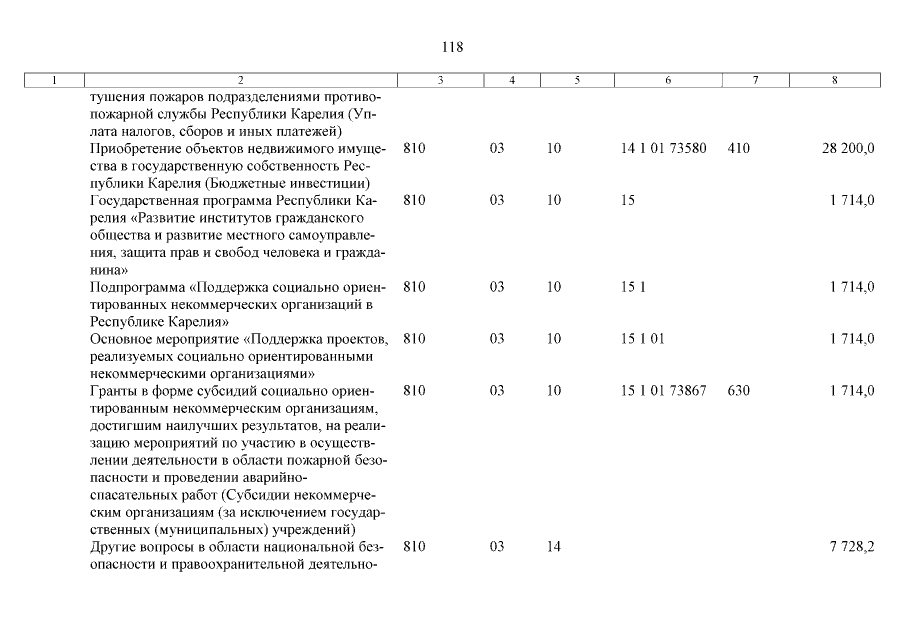 118

| 1 | 2 | 3 | 4 | 5 | 6 | 7 | 8 |
|---|---|---|---|---|---|---|---|
| | тушения пожаров подразделениями противопожарной службы Республики Карелия (Уплата налогов, сборов и иных платежей) | | | | | | |
| | Приобретение объектов недвижимого имущества в государственную собственность Республики Карелия (Бюджетные инвестиции) | 810 | 03 | 10 | 14 1 01 73580 | 410 | 28 200,0 |
| | Государственная программа Республики Карелия «Развитие институтов гражданского общества и развитие местного самоуправления, защита прав и свобод человека и гражданина» | 810 | 03 | 10 | 15 | | 1 714,0 |
| | Подпрограмма «Поддержка социально ориентированных некоммерческих организаций в Республике Карелия» | 810 | 03 | 10 | 15 1 | | 1 714,0 |
| | Основное мероприятие «Поддержка проектов, реализуемых социально ориентированными некоммерческими организациями» | 810 | 03 | 10 | 15 1 01 | | 1 714,0 |
| | Гранты в форме субсидий социально ориентированным некоммерческим организациям, достигшим наилучших результатов, на реализацию мероприятий по участию в осуществлении деятельности в области пожарной безопасности и проведении аварийно-спасательных работ (Субсидии некоммерческим организациям (за исключением государственных (муниципальных) учреждений) | 810 | 03 | 10 | 15 1 01 73867 | 630 | 1 714,0 |
| | Другие вопросы в области национальной безопасности и правоохранительной деятельно- | 810 | 03 | 14 | | | 7 728,2 |